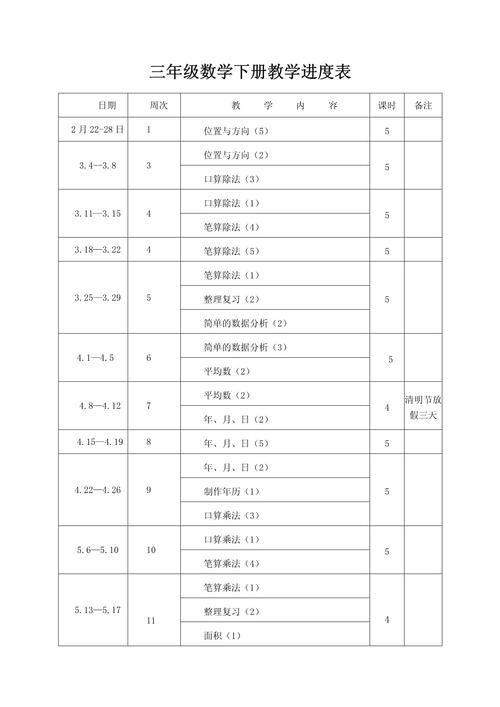 三年级数学下册教学进度表

| 日期 | 周次 | 教 学 内 容 | 课时 | 备注 |
|---|---|---|---|---|
| 2月22-28日 | 1 | 位置与方向（5） | 5 | |
| 3.4--3.8 | 3 | 位置与方向（2） | 5 | |
| | | 口算除法（3） | | |
| 3.11—3.15 | 4 | 口算除法（1） | 5 | |
| | | 笔算除法（4） | | |
| 3.18—3.22 | 4 | 笔算除法（5） | 5 | |
| 3.25—3.29 | 5 | 笔算除法（1） | 5 | |
| | | 整理复习（2） | | |
| | | 简单的数据分析（2） | | |
| 4.1—4.5 | 6 | 简单的数据分析（3） | 5 | |
| | | 平均数（2） | | |
| 4.8—4.12 | 7 | 平均数（2） | 4 | 清明节放假三天 |
| | | 年、月、日（2） | | |
| 4.15—4.19 | 8 | 年、月、日（5） | 5 | |
| 4.22—4.26 | 9 | 年、月、日（2） | 5 | |
| | | 制作年历（1） | | |
| | | 口算乘法（3） | | |
| 5.6—5.10 | 10 | 口算乘法（1） | 5 | |
| | | 笔算乘法（4） | | |
| 5.13—5.17 | 11 | 笔算乘法（1） | 4 | |
| | | 整理复习（2） | | |
| | | 面积（1） | | |